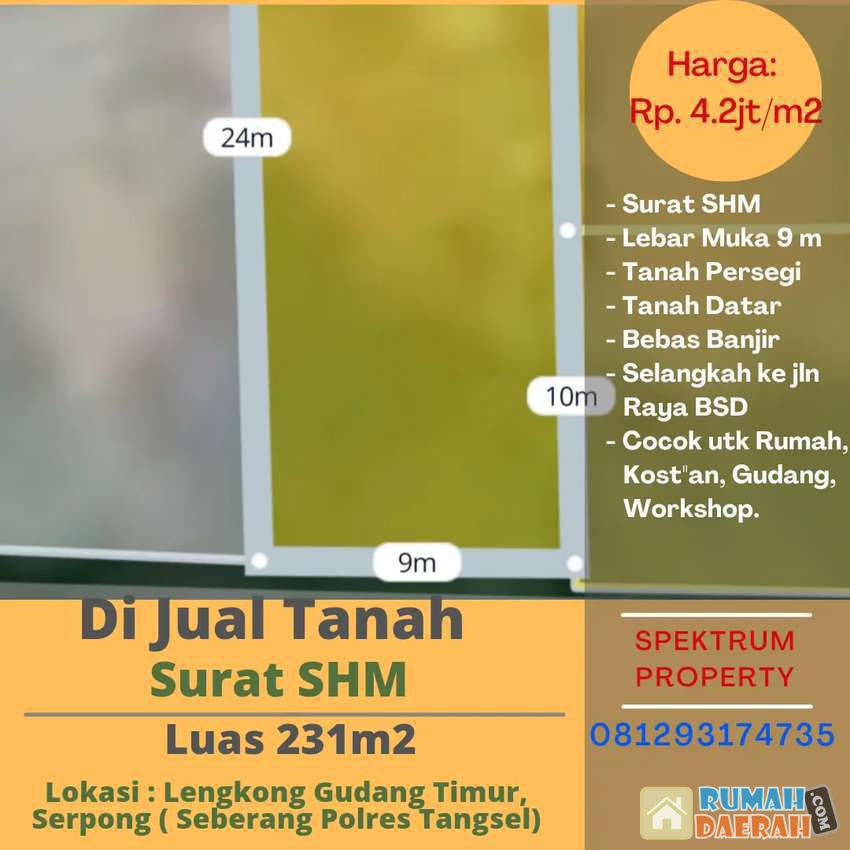 24m

10m

9m

Harga:
Rp. 4.2jt/m2

- Surat SHM
- Lebar Muka 9 m
- Tanah Persegi
- Tanah Datar
- Bebas Banjir
- Selangkah ke jln Raya BSD
- Cocok utk Rumah, Kost"an, Gudang, Workshop.

Di Jual Tanah

Surat SHM

Luas 231m2

Lokasi : Lengkong Gudang Timur, Serpong ( Seberang Polres Tangsel)

SPEKTRUM
PROPERTY

081293174735

RUMAH
DAERAH
.COM